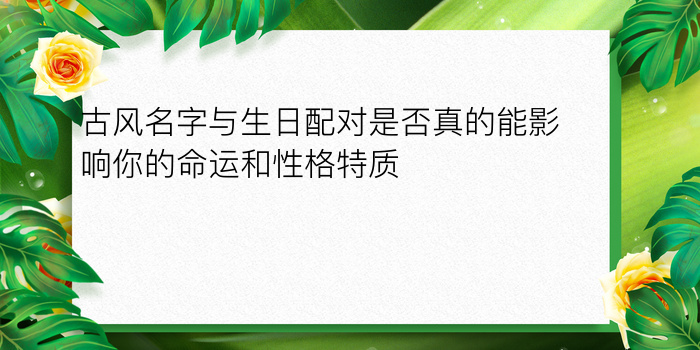 古风名字与生日配对是否真的能影响你的命运和性格特质